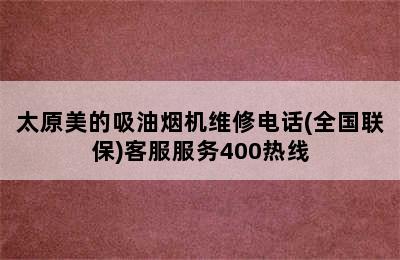 太原美的吸油烟机维修电话(全国联保)客服服务400热线